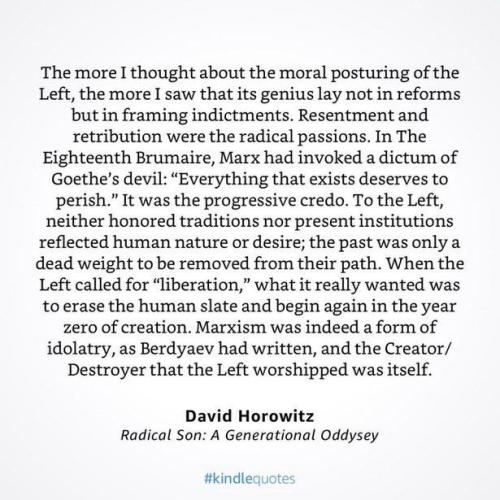 The more I thought about the moral posturing of the Left, the more I saw that its genius lay not in reforms but in framing indictments. Resentment and retribution were the radical passions. In The Eighteenth Brumaire, Marx had invoked a dictum of Goethe's devil: "Everything that exists deserves to perish." It was the progressive credo. To the Left, neither honored traditions nor present institutions reflected human nature or desire; the past was only a dead weight to be removed from their path. When the Left called for "liberation," what it really wanted was to erase the human slate and begin again in the year zero of creation. Marxism was indeed a form of idolatry, as Berdyaev had written, and the Creator/Destroyer that the Left worshipped was itself.

David Horowitz
Radical Son: A Generational Oddysey

#kindlequotes